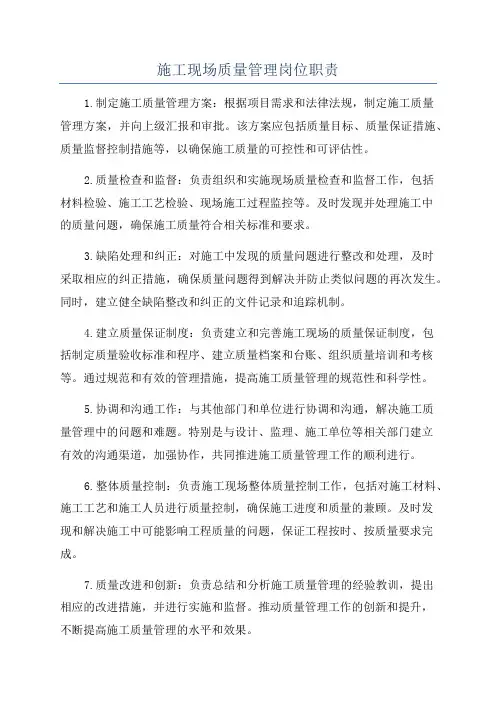 施工现场质量管理岗位职责

1.制定施工质量管理方案：根据项目需求和法律法规，制定施工质量管理方案，并向上级汇报和审批。该方案应包括质量目标、质量保证措施、质量监督控制措施等，以确保施工质量的可控性和可评估性。

2.质量检查和监督：负责组织和实施现场质量检查和监督工作，包括材料检验、施工工艺检验、现场施工过程监控等。及时发现并处理施工中的质量问题，确保施工质量符合相关标准和要求。

3.缺陷处理和纠正：对施工中发现的质量问题进行整改和处理，及时采取相应的纠正措施，确保质量问题得到解决并防止类似问题的再次发生。同时，建立健全缺陷整改和纠正的文件记录和追踪机制。

4.建立质量保证制度：负责建立和完善施工现场的质量保证制度，包括制定质量验收标准和程序、建立质量档案和台账、组织质量培训和考核等。通过规范和有效的管理措施，提高施工质量管理的规范性和科学性。

5.协调和沟通工作：与其他部门和单位进行协调和沟通，解决施工质量管理中的问题和难题。特别是与设计、监理、施工单位等相关部门建立有效的沟通渠道，加强协作，共同推进施工质量管理工作的顺利进行。

6.整体质量控制：负责施工现场整体质量控制工作，包括对施工材料、施工工艺和施工人员进行质量控制，确保施工进度和质量的兼顾。及时发现和解决施工中可能影响工程质量的问题，保证工程按时、按质量要求完成。

7.质量改进和创新：负责总结和分析施工质量管理的经验教训，提出相应的改进措施，并进行实施和监督。推动质量管理工作的创新和提升，不断提高施工质量管理的水平和效果。